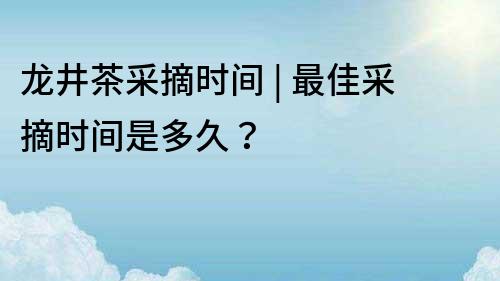 龙井茶采摘时间 | 最佳采摘时间是多久？